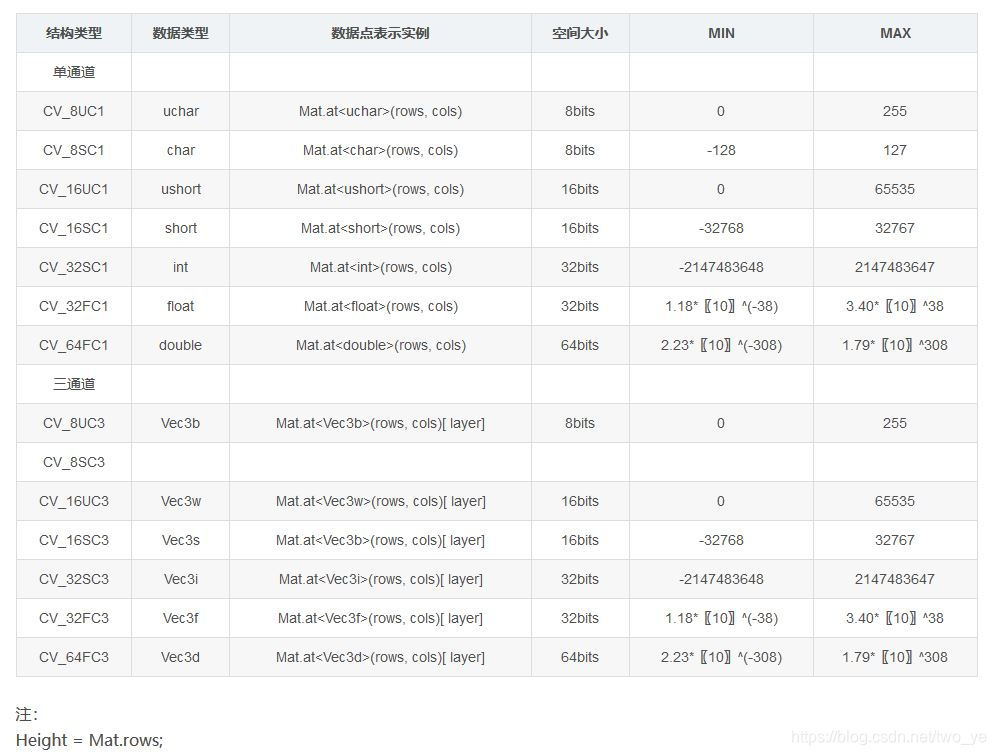 | 结构类型 | 数据类型 | 数据点表示实例 | 空间大小 | MIN | MAX |
|---|---|---|---|---|---|
| 单通道 | | | | | |
| CV_8UC1 | uchar | Mat.at<uchar>(rows, cols) | 8bits | 0 | 255 |
| CV_8SC1 | char | Mat.at<char>(rows, cols) | 8bits | -128 | 127 |
| CV_16UC1 | ushort | Mat.at<ushort>(rows, cols) | 16bits | 0 | 65535 |
| CV_16SC1 | short | Mat.at<short>(rows, cols) | 16bits | -32768 | 32767 |
| CV_32SC1 | int | Mat.at<int>(rows, cols) | 32bits | -2147483648 | 2147483647 |
| CV_32FC1 | float | Mat.at<float>(rows, cols) | 32bits | 1.18*〖10〗^(-38) | 3.40*〖10〗^38 |
| CV_64FC1 | double | Mat.at<double>(rows, cols) | 64bits | 2.23*〖10〗^(-308) | 1.79*〖10〗^308 |
| 三通道 | | | | | |
| CV_8UC3 | Vec3b | Mat.at<Vec3b>(rows, cols)[ layer] | 8bits | 0 | 255 |
| CV_8SC3 | | | | | |
| CV_16UC3 | Vec3w | Mat.at<Vec3w>(rows, cols)[ layer] | 16bits | 0 | 65535 |
| CV_16SC3 | Vec3s | Mat.at<Vec3b>(rows, cols)[ layer] | 16bits | -32768 | 32767 |
| CV_32SC3 | Vec3i | Mat.at<Vec3i>(rows, cols)[ layer] | 32bits | -2147483648 | 2147483647 |
| CV_32FC3 | Vec3f | Mat.at<Vec3f>(rows, cols)[ layer] | 32bits | 1.18*〖10〗^(-38) | 3.40*〖10〗^38 |
| CV_64FC3 | Vec3d | Mat.at<Vec3d>(rows, cols)[ layer] | 64bits | 2.23*〖10〗^(-308) | 1.79*〖10〗^308 |

注:
Height = Mat.rows;

https://blog.csdn.net/two_ye